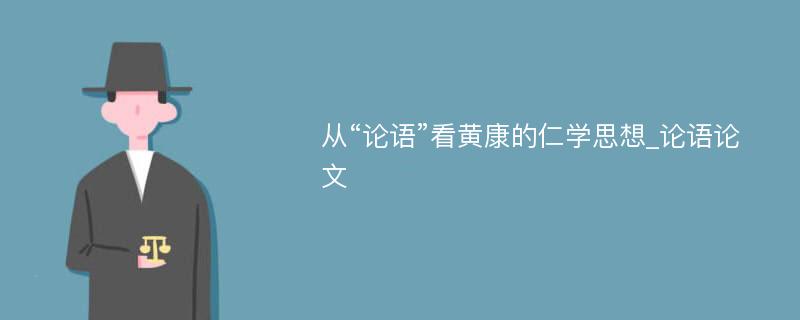 从“论语”看黄康的仁学思想_论语论文